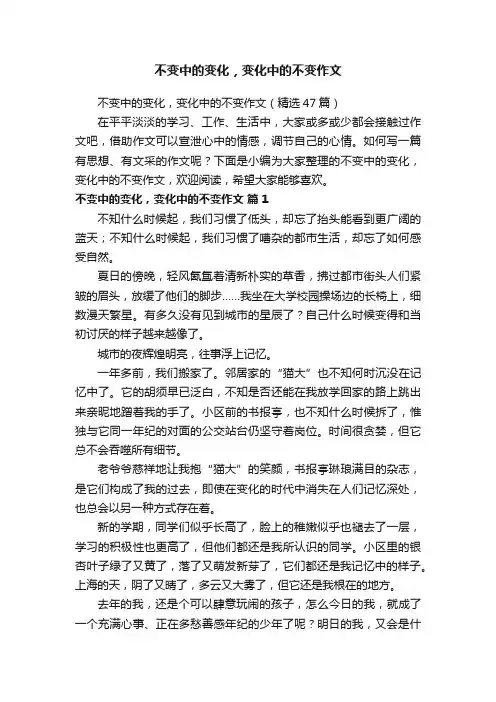 不变中的变化，变化中的不变作文

不变中的变化，变化中的不变作文（精选47篇）

在平平淡淡的学习、工作、生活中，大家或多或少都会接触过作文吧，借助作文可以宣泄心中的情感，调节自己的心情。如何写一篇有思想、有文采的作文呢？下面是小编为大家整理的不变中的变化，变化中的不变作文，欢迎阅读，希望大家能够喜欢。

不变中的变化，变化中的不变作文 篇1

不知什么时候起，我们习惯了低头，却忘了抬头能看到更广阔的蓝天；不知什么时候起，我们习惯了嘈杂的都市生活，却忘了如何感受自然。

夏日的傍晚，轻风氤氲着清新朴实的草香，拂过都市街头人们紧皱的眉头，放缓了他们的脚步......我坐在大学校园操场边的长椅上，细数漫天繁星。有多久没有见到城市的星辰了？自己什么时候变得和当初讨厌的样子越来越像了。

城市的夜辉煌明亮，往事浮上记忆。

一年多前，我们搬家了。邻居家的“猫大”也不知何时沉没在记忆中了。它的胡须早已泛白，不知是否还能在我放学回家的路上跳出来亲昵地蹭着我的手了。小区前的书报亭，也不知什么时候拆了，惟独与它同一年纪的对面的公交站台仍坚守着岗位。时间很贪婪，但它总不会吞噬所有细节。

老爷爷慈祥地让我抱“猫大”的笑颜，书报亭琳琅满目的杂志，是它们构成了我的过去，即使在变化的时代中消失在人们记忆深处，也总会以另一种方式存在着。

新的学期，同学们似乎长高了，脸上的稚嫩似乎也褪去了一层，学习的积极性也更高了，但他们都还是我所认识的同学。小区里的银杏叶子绿了又黄了，落了又萌发新芽了，它们都还是我记忆中的样子。上海的天，阴了又晴了，多云又大雾了，但它还是我根在的地方。

去年的我，还是个可以肆意玩闹的孩子，怎么今日的我，就成了一个充满心事、正在多愁善感年纪的少年了呢？明日的我，又会是什